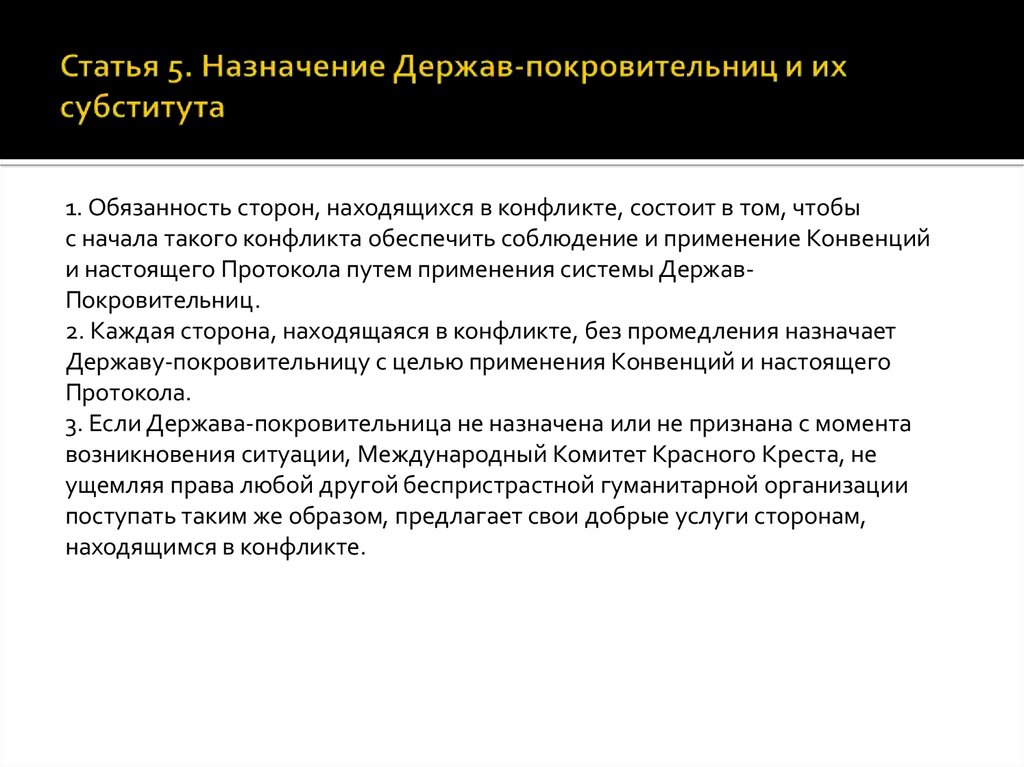 Статья 5. Назначение Держав-покровительниц и их субститута

1. Обязанность сторон, находящихся в конфликте, состоит в том, чтобы с начала такого конфликта обеспечить соблюдение и применение Конвенций и настоящего Протокола путем применения системы Держав-Покровительниц.
2. Каждая сторона, находящаяся в конфликте, без промедления назначает Державу-покровительницу с целью применения Конвенций и настоящего Протокола.
3. Если Держава-покровительница не назначена или не признана с момента возникновения ситуации, Международный Комитет Красного Креста, не ущемляя права любой другой беспристрастной гуманитарной организации поступать таким же образом, предлагает свои добрые услуги сторонам, находящимся в конфликте.